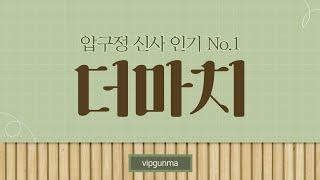 압구정 신사 인기 No.1

더마치

vipgunma